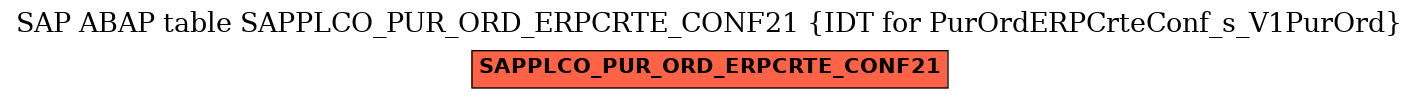 SAP ABAP table SAPPLCO_PUR_ORD_ERPCRTE_CONF21 {IDT for PurOrdERPCrteConf_s_V1PurOrd}

SAPPLCO_PUR_ORD_ERPCRTE_CONF21